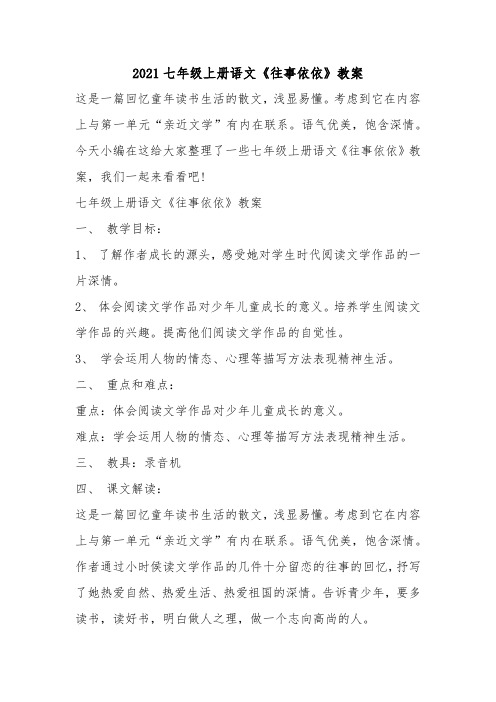 2021 七年级上册语文《往事依依》教案

这是一篇回忆童年读书生活的散文，浅显易懂。考虑到它在内容上与第一单元“亲近文学”有内在联系。语气优美，饱含深情。今天小编在这给大家整理了一些七年级上册语文《往事依依》教案，我们一起来看看吧!

七年级上册语文《往事依依》教案

一、 教学目标：

1、 了解作者成长的源头，感受她对学生时代阅读文学作品的一片深情。

2、 体会阅读文学作品对少年儿童成长的意义。培养学生阅读文学作品的兴趣。提高他们阅读文学作品的自觉性。

3、 学会运用人物的情态、心理等描写方法表现精神生活。

二、 重点和难点：

重点：体会阅读文学作品对少年儿童成长的意义。

难点：学会运用人物的情态、心理等描写方法表现精神生活。

三、 教具：录音机

四、 课文解读：

这是一篇回忆童年读书生活的散文，浅显易懂。考虑到它在内容上与第一单元“亲近文学”有内在联系。语气优美，饱含深情。作者通过小时侯读文学作品的几件十分留恋的往事的回忆，抒写了她热爱自然、热爱生活、热爱祖国的深情。告诉青少年，要多读书，读好书，明白做人之理，做一个志向高尚的人。